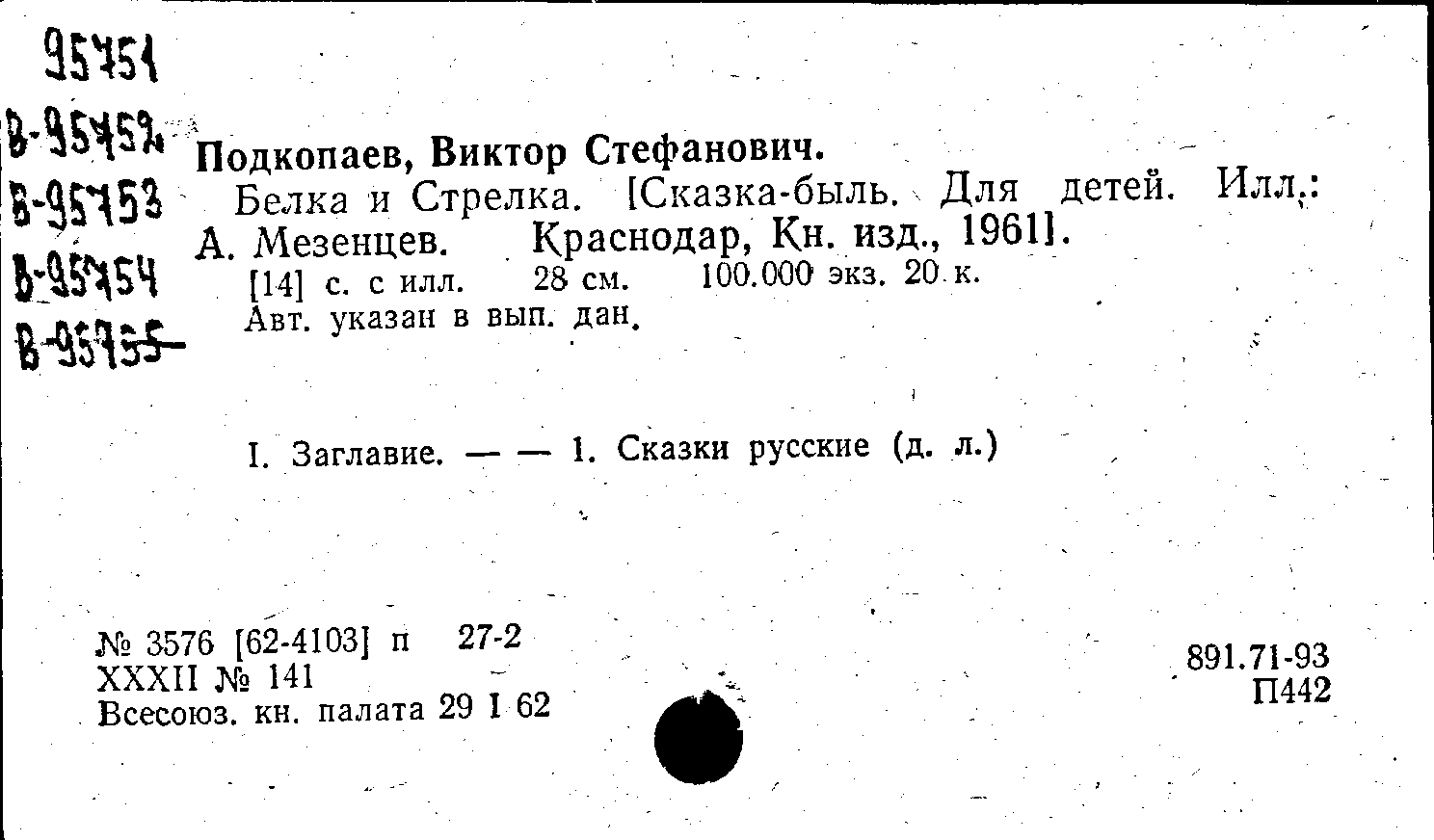 95751
В-95752
В-95753
В-95754
В-95755

Подкопаев, Виктор Стефанович.
Белка и Стрелка. [Сказка-быль. Для детей. Илл.: А. Мезенцев. Краснодар, Кн. изд., 1961].
[14] с. с илл. 28 см. 100.000 экз. 20 к.
Авт. указан в вып. дан.

I. Заглавие. — — 1. Сказки русские (д. л.)

№ 3576 [62-4103] п 27-2
XXXII № 141
Всесоюз. кн. палата 29 I 62

891.71-93
П442